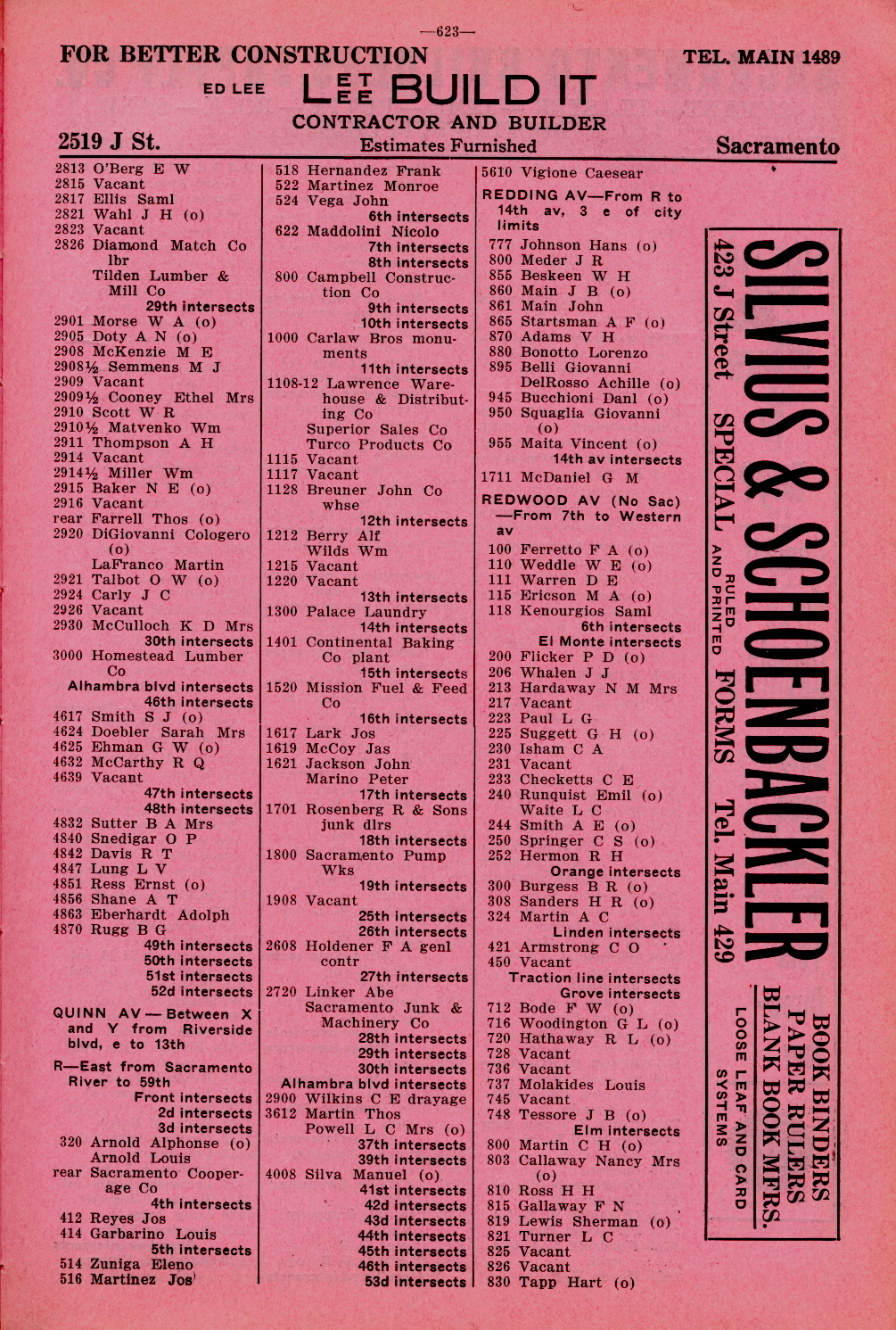 —623—

FOR BETTER CONSTRUCTION TEL. MAIN 1489

ED LEE LET LEE BUILD IT

CONTRACTOR AND BUILDER

2519 J St. Estimates Furnished Sacramento

2813 O'Berg E W
2815 Vacant
2817 Ellis Saml
2821 Wahl J H (o)
2823 Vacant
2826 Diamond Match Co lbr
Tilden Lumber & Mill Co
29th intersects
2901 Morse W A (o)
2905 Doty A N (o)
2908 McKenzie M E
2908½ Semmens M J
2909 Vacant
2909½ Cooney Ethel Mrs
2910 Scott W R
2910½ Matvenko Wm
2911 Thompson A H
2914 Vacant
2914½ Miller Wm
2915 Baker N E (o)
2916 Vacant
rear Farrell Thos (o)
2920 DiGiovanni Cologero (o)
LaFranco Martin
2921 Talbot O W (o)
2924 Carly J C
2926 Vacant
2930 McCulloch K D Mrs
30th intersects
3000 Homestead Lumber Co
Alhambra blvd intersects
46th intersects
4617 Smith S J (o)
4624 Doebler Sarah Mrs
4625 Ehman G W (o)
4632 McCarthy R Q
4639 Vacant
47th intersects
48th intersects
4832 Sutter B A Mrs
4840 Snedigar O P
4842 Davis R T
4847 Lung L V
4851 Ress Ernst (o)
4856 Shane A T
4863 Eberhardt Adolph
4870 Rugg B G
49th intersects
50th intersects
51st intersects
52d intersects

QUINN AV — Between X and Y from Riverside blvd, e to 13th

R—East from Sacramento River to 59th
Front intersects
2d intersects
3d intersects
320 Arnold Alphonse (o)
Arnold Louis
rear Sacramento Cooperage Co
4th intersects
412 Reyes Jos
414 Garbarino Louis
5th intersects
514 Zuniga Eleno
516 Martinez Jos

518 Hernandez Frank
522 Martinez Monroe
524 Vega John
6th intersects
622 Maddolini Nicolo
7th intersects
8th intersects
800 Campbell Construction Co
9th intersects
10th intersects
1000 Carlaw Bros monuments
11th intersects
1108-12 Lawrence Warehouse & Distributing Co
Superior Sales Co
Turco Products Co
1115 Vacant
1117 Vacant
1128 Breuner John Co whse
12th intersects
1212 Berry Alf
Wilds Wm
1215 Vacant
1220 Vacant
13th intersects
1300 Palace Laundry
14th intersects
1401 Continental Baking Co plant
15th intersects
1520 Mission Fuel & Feed Co
16th intersects
1617 Lark Jos
1619 McCoy Jas
1621 Jackson John
Marino Peter
17th intersects
1701 Rosenberg R & Sons junk dlrs
18th intersects
1800 Sacramento Pump Wks
19th intersects
1908 Vacant
25th intersects
26th intersects
2608 Holdener F A genl contr
27th intersects
2720 Linker Abe
Sacramento Junk & Machinery Co
28th intersects
29th intersects
30th intersects
Alhambra blvd intersects
2900 Wilkins C E drayage
3612 Martin Thos
Powell L C Mrs (o)
37th intersects
39th intersects
4008 Silva Manuel (o)
41st intersects
42d intersects
43d intersects
44th intersects
45th intersects
46th intersects
53d intersects

5610 Vigione Caesear

REDDING AV—From R to 14th av, 3 e of city limits
777 Johnson Hans (o)
800 Meder J R
855 Beskeen W H
860 Main J B (o)
861 Main John
865 Startsman A F (o)
870 Adams V H
880 Bonotto Lorenzo
895 Belli Giovanni
DelRosso Achille (o)
945 Bucchioni Danl (o)
950 Squaglia Giovanni (o)
955 Maita Vincent (o)
14th av intersects
1711 McDaniel G M

REDWOOD AV (No Sac) —From 7th to Western av
100 Ferretto F A (o)
110 Weddle W E (o)
111 Warren D E
115 Ericson M A (o)
118 Kenourgios Saml
6th intersects
El Monte intersects
200 Flicker P D (o)
206 Whalen J J
213 Hardaway N M Mrs
217 Vacant
223 Paul L G
225 Suggett G H (o)
230 Isham C A
231 Vacant
233 Checketts C E
240 Runquist Emil (o)
Waite L C
244 Smith A E (o)
250 Springer C S (o)
252 Hermon R H
Orange intersects
300 Burgess B R (o)
308 Sanders H R (o)
324 Martin A C
Linden intersects
421 Armstrong C O
450 Vacant
Traction line intersects
Grove intersects
712 Bode F W (o)
716 Woodington G L (o)
720 Hathaway R L (o)
728 Vacant
736 Vacant
737 Molakides Louis
745 Vacant
748 Tessore J B (o)
Elm intersects
800 Martin C H (o)
803 Callaway Nancy Mrs (o)
810 Ross H H
815 Gallaway F N
819 Lewis Sherman (o)
821 Turner L C
825 Vacant
826 Vacant
830 Tapp Hart (o)

SILVIUS & SCHOENBACKLER
423 J Street SPECIAL RULED AND PRINTED FORMS Tel. Main 429
BOOK BINDERS PAPER RULERS BLANK BOOK MFRS.
LOOSE LEAF AND CARD SYSTEMS